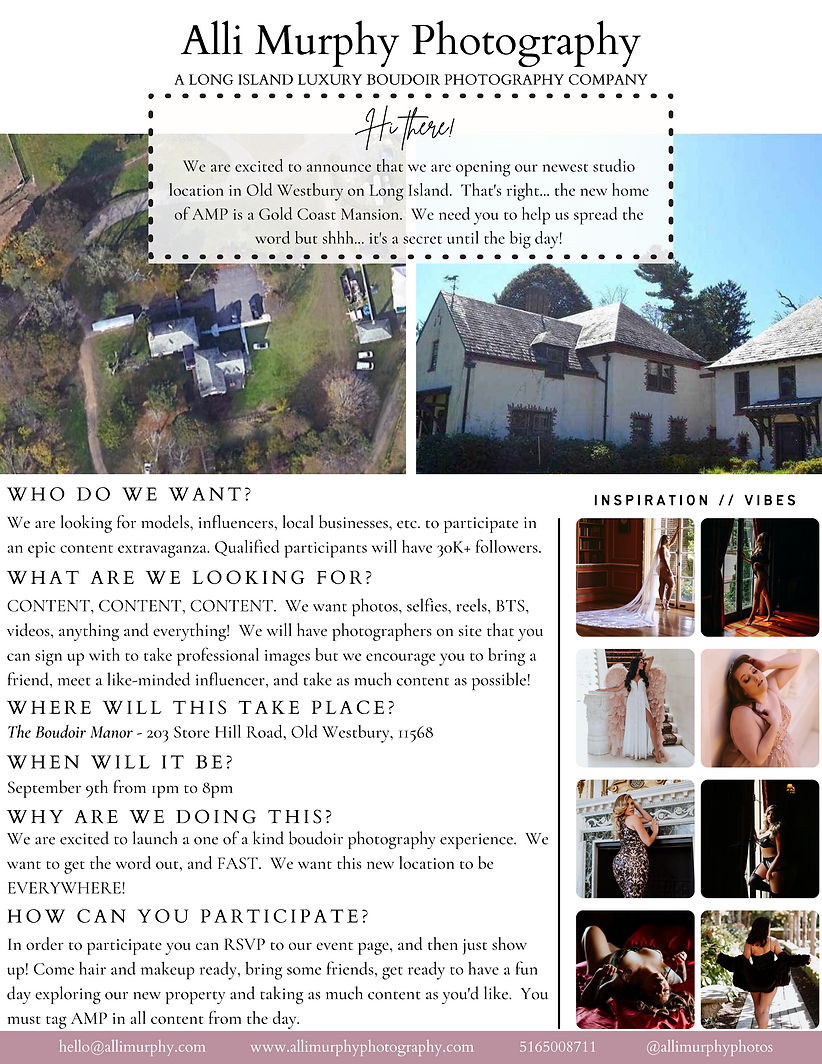 Alli Murphy Photography
A LONG ISLAND LUXURY BOUDOIR PHOTOGRAPHY COMPANY

Hi there!

We are excited to announce that we are opening our newest studio location in Old Westbury on Long Island. That's right... the new home of AMP is a Gold Coast Mansion. We need you to help us spread the word but shhh... it's a secret until the big day!

WHO DO WE WANT?
We are looking for models, influencers, local businesses, etc. to participate in an epic content extravaganza. Qualified participants will have 30K+ followers.

WHAT ARE WE LOOKING FOR?
CONTENT, CONTENT, CONTENT. We want photos, selfies, reels, BTS, videos, anything and everything! We will have photographers on site that you can sign up with to take professional images but we encourage you to bring a friend, meet a like-minded influencer, and take as much content as possible!

WHERE WILL THIS TAKE PLACE?
The Boudoir Manor - 203 Store Hill Road, Old Westbury, 11568

WHEN WILL IT BE?
September 9th from 1pm to 8pm

WHY ARE WE DOING THIS?
We are excited to launch a one of a kind boudoir photography experience. We want to get the word out, and FAST. We want this new location to be EVERYWHERE!

HOW CAN YOU PARTICIPATE?
In order to participate you can RSVP to our event page, and then just show up! Come hair and makeup ready, bring some friends, get ready to have a fun day exploring our new property and taking as much content as you'd like. You must tag AMP in all content from the day.

INSPIRATION // VIBES

hello@allimurphy.com www.allimurphyphotography.com 5165008711 @allimurphyphotos